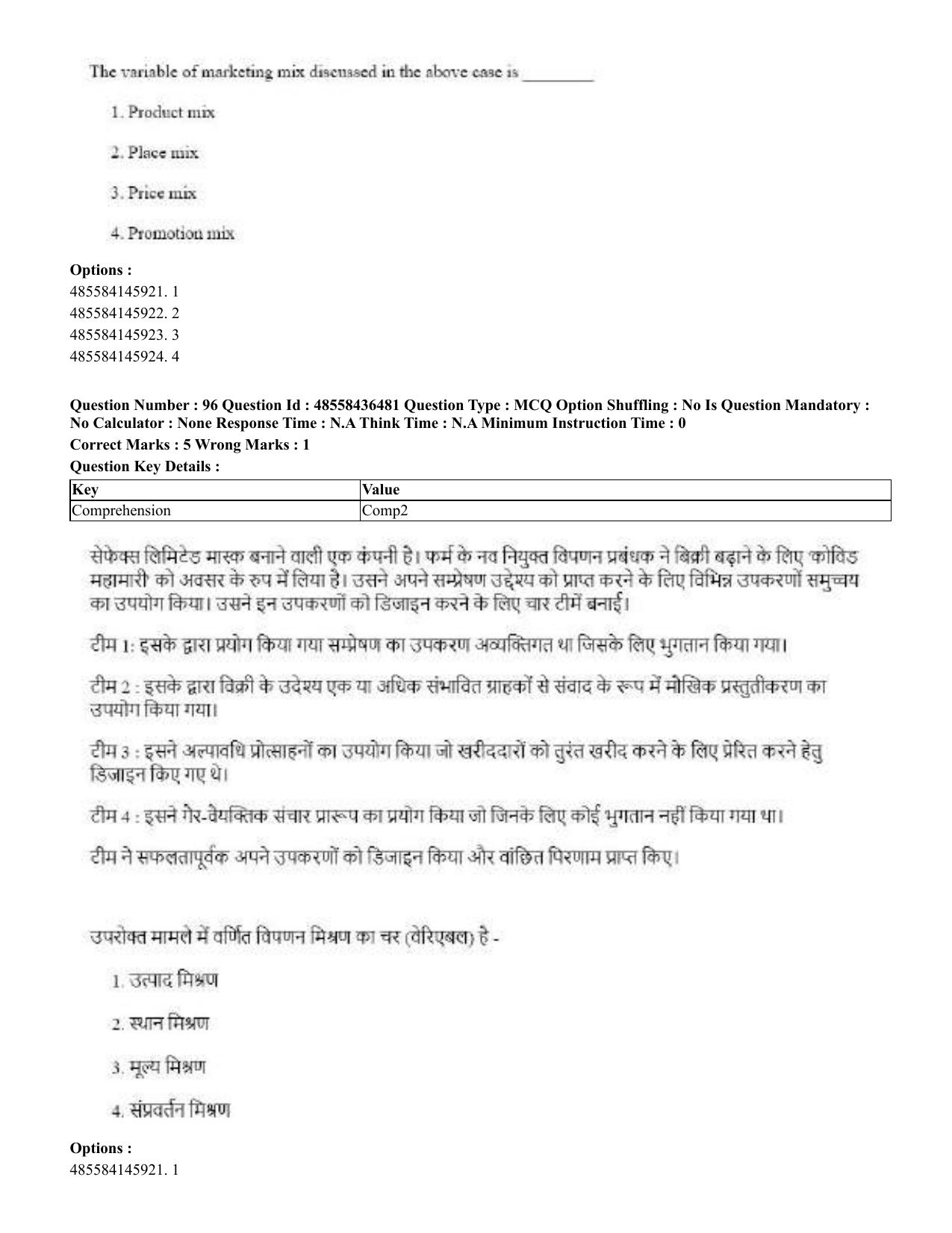 The variable of marketing mix discussed in the above case is ____

1. Product mix

2. Place mix

3. Price mix

4. Promotion mix

Options :
485584145921. 1
485584145922. 2
485584145923. 3
485584145924. 4

Question Number : 96 Question Id : 48558436481 Question Type : MCQ Option Shuffling : No Is Question Mandatory : No Calculator : None Response Time : N.A Think Time : N.A Minimum Instruction Time : 0
Correct Marks : 5 Wrong Marks : 1
Question Key Details :

| Key | Value |
|---|---|
| Comprehension | Comp2 |

सेफेक्स लिमिटेड मास्क बनाने वाली एक कंपनी है। फर्म के नव नियुक्त विपणन प्रबंधक ने बिक्री बढ़ाने के लिए 'कोविड महामारी' को अवसर के रुप में लिया है। उसने अपने सम्प्रेषण उद्देश्य को प्राप्त करने के लिए विभिन्न उपकरणों समुच्चय का उपयोग किया। उसने इन उपकरणों को डिजाइन करने के लिए चार टीमें बनाई।

टीम 1: इसके द्वारा प्रयोग किया गया सम्प्रेषण का उपकरण अव्यक्तिगत था जिसके लिए भुगतान किया गया।

टीम 2 : इसके द्वारा विक्री के उदेश्य एक या अधिक संभावित ग्राहकों से संवाद के रूप में मौखिक प्रस्तुतीकरण का उपयोग किया गया।

टीम 3 : इसने अल्पावधि प्रोत्साहनों का उपयोग किया जो खरीददारों को तुरंत खरीद करने के लिए प्रेरित करने हेतु डिजाइन किए गए थे।

टीम 4 : इसने गैर-वैयक्तिक संचार प्रारूप का प्रयोग किया जो जिनके लिए कोई भुगतान नहीं किया गया था।

टीम ने सफलतापूर्वक अपने उपकरणों को डिजाइन किया और वांछित परिणाम प्राप्त किए।

उपरोक्त मामले में वर्णित विपणन मिश्रण का चर (वेरिएबल) है -

1. उत्पाद मिश्रण

2. स्थान मिश्रण

3. मूल्य मिश्रण

4. संप्रवर्तन मिश्रण

Options :
485584145921. 1